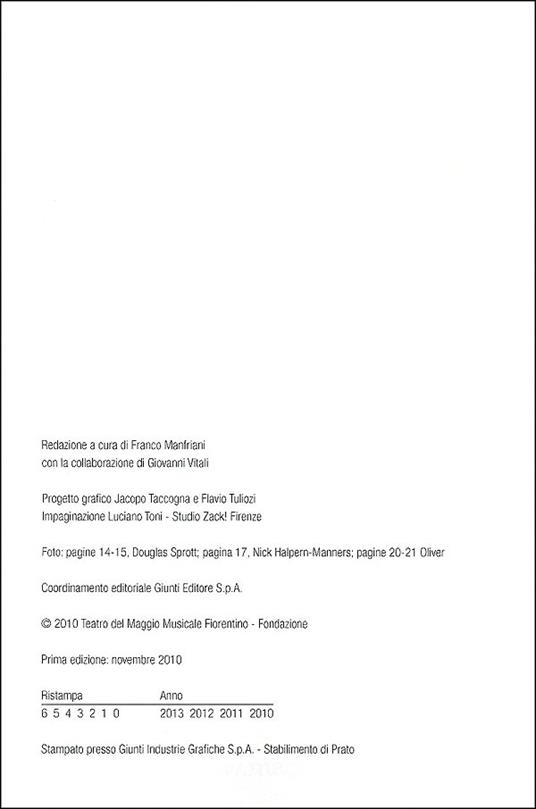 Redazione a cura di Franco Manfriani
con la collaborazione di Giovanni Vitali

Progetto grafico Jacopo Taccogna e Flavio Tuliozi
Impaginazione Luciano Toni - Studio Zack! Firenze

Foto: pagine 14-15, Douglas Sprott; pagina 17, Nick Halpern-Manners; pagine 20-21 Oliver

Coordinamento editoriale Giunti Editore S.p.A.

© 2010 Teatro del Maggio Musicale Fiorentino - Fondazione

Prima edizione: novembre 2010

| Ristampa | Anno |
|---|---|
| 6 5 4 3 2 1 0 | 2013 2012 2011 2010 |

Stampato presso Giunti Industrie Grafiche S.p.A. - Stabilimento di Prato